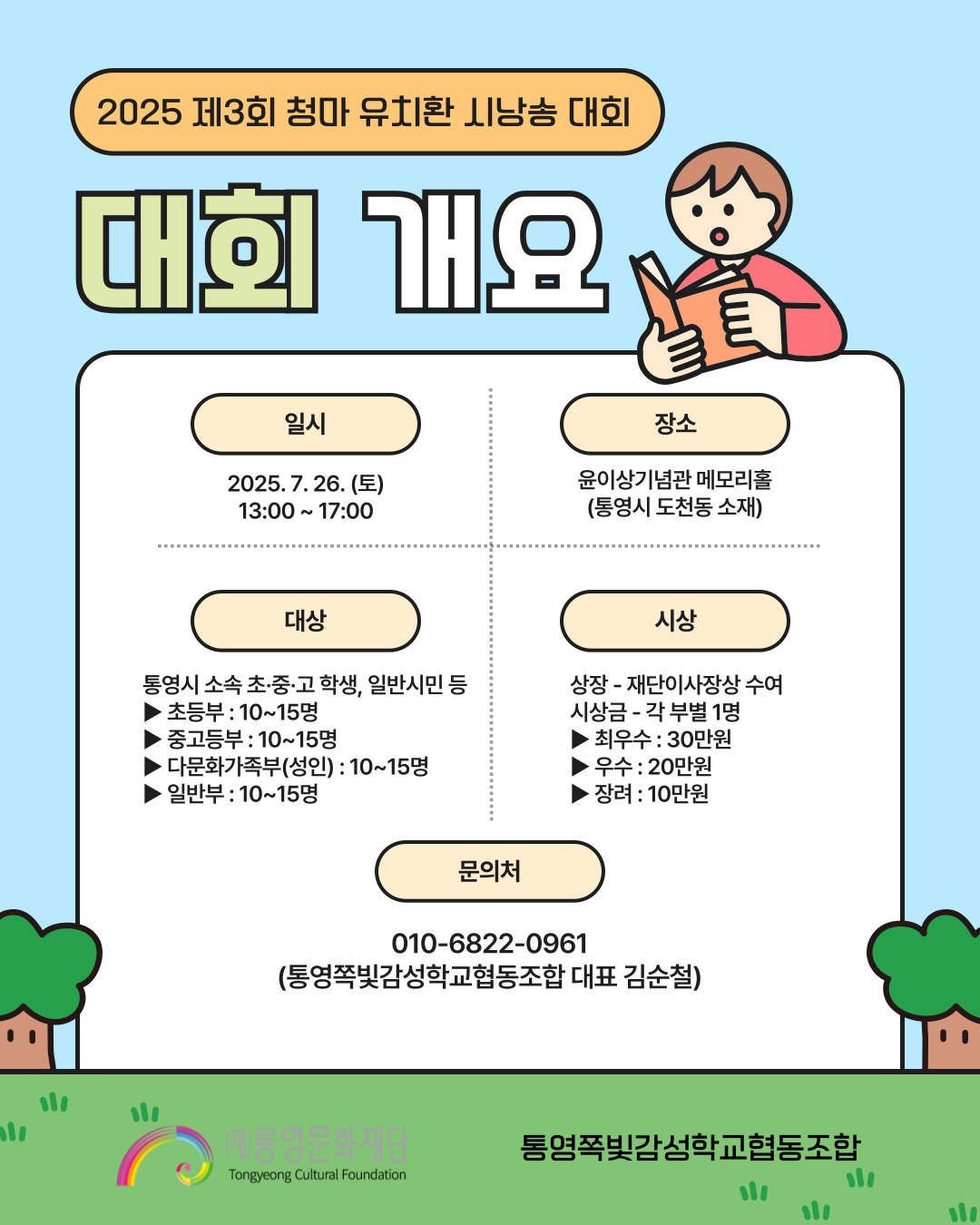 2025 제3회 청마 유치환 시낭송 대회

대회 개요

일시

2025. 7. 26. (토)
13:00 ~ 17:00

장소

윤이상기념관 메모리홀
(통영시 도천동 소재)

대상

통영시 소속 초·중·고 학생, 일반시민 등
▶ 초등부 : 10~15명
▶ 중고등부 : 10~15명
▶ 다문화가족부(성인) : 10~15명
▶ 일반부 : 10~15명

시상

상장 - 재단이사장상 수여
시상금 - 각 부별 1명
▶ 최우수 : 30만원
▶ 우수 : 20만원
▶ 장려 : 10만원

문의처

010-6822-0961
(통영쪽빛감성학교협동조합 대표 김순철)

(재)통영문화재단
Tongyeong Cultural Foundation

통영쪽빛감성학교협동조합